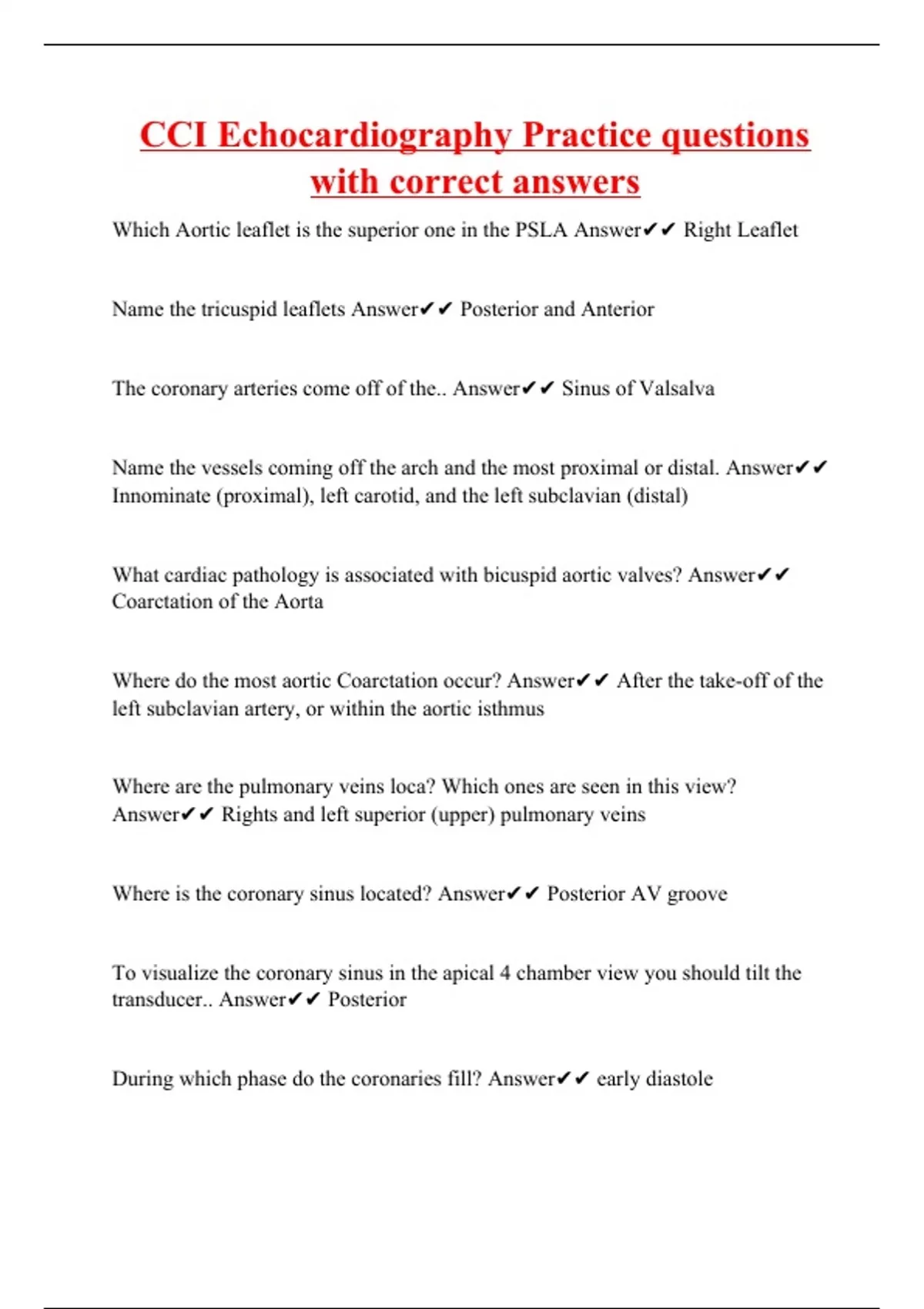 CCI Echocardiography Practice questions with correct answers

Which Aortic leaflet is the superior one in the PSLA Answer✔✔ Right Leaflet

Name the tricuspid leaflets Answer✔✔ Posterior and Anterior

The coronary arteries come off of the.. Answer✔✔ Sinus of Valsalva

Name the vessels coming off the arch and the most proximal or distal. Answer✔✔ Innominate (proximal), left carotid, and the left subclavian (distal)

What cardiac pathology is associated with bicuspid aortic valves? Answer✔✔ Coarctation of the Aorta

Where do the most aortic Coarctation occur? Answer✔✔ After the take-off of the left subclavian artery, or within the aortic isthmus

Where are the pulmonary veins loca? Which ones are seen in this view? Answer✔✔ Rights and left superior (upper) pulmonary veins

Where is the coronary sinus located? Answer✔✔ Posterior AV groove

To visualize the coronary sinus in the apical 4 chamber view you should tilt the transducer.. Answer✔✔ Posterior

During which phase do the coronaries fill? Answer✔✔ early diastole